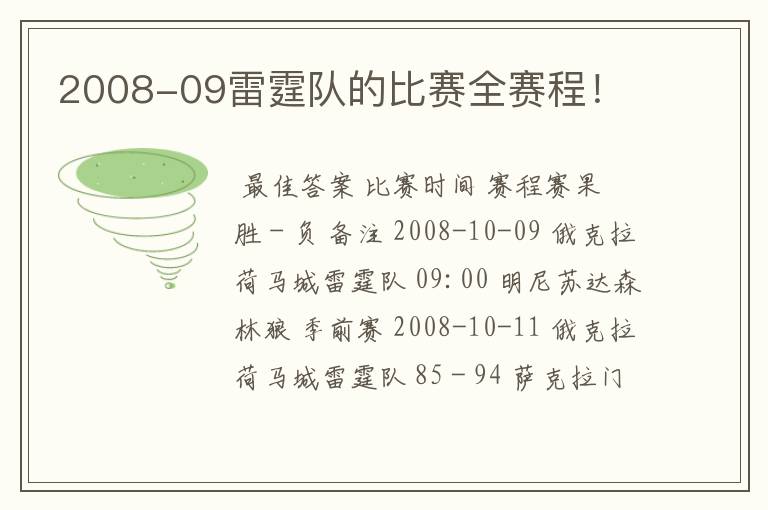 2008-09雷霆队的比赛全赛程！

最佳答案 比赛时间 赛程赛果 胜-负 备注 2008-10-09 俄克拉荷马城雷霆队 09:00 明尼苏达森林狼 季前赛 2008-10-11 俄克拉荷马城雷霆队 85-94 萨克拉门